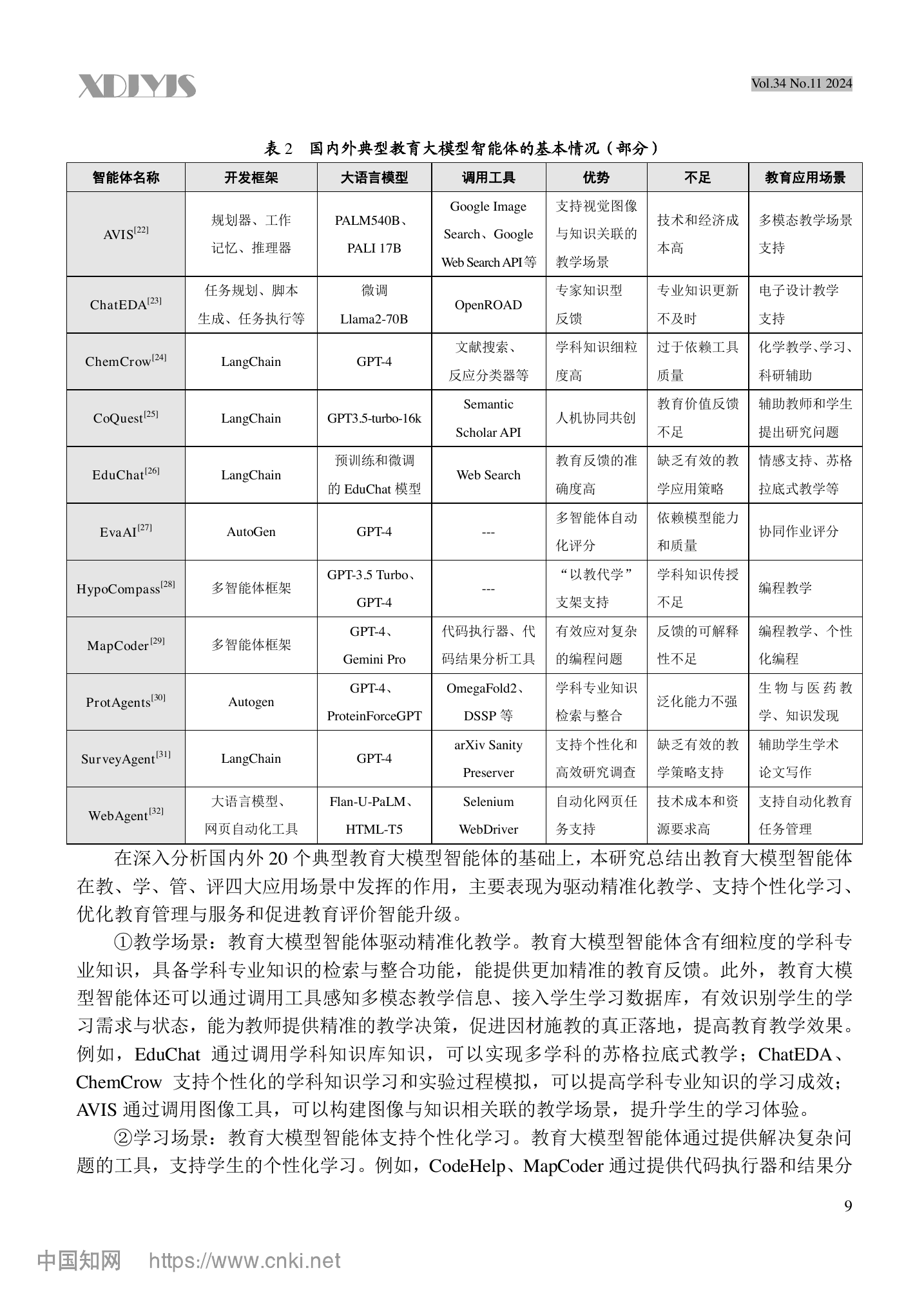 XDJYJS

Vol.34 No.11 2024

表 2 国内外典型教育大模型智能体的基本情况（部分）

| 智能体名称 | 开发框架 | 大语言模型 | 调用工具 | 优势 | 不足 | 教育应用场景 |
|---|---|---|---|---|---|---|
| AVIS$^{[22]}$ | 规划器、工作记忆、推理器 | PALM540B、PALI 17B | Google Image Search、Google Web Search API等 | 支持视觉图像与知识关联的教学场景 | 技术和经济成本高 | 多模态教学场景支持 |
| ChatEDA$^{[23]}$ | 任务规划、脚本生成、任务执行等 | 微调 Llama2-70B | OpenROAD | 专家知识型反馈 | 专业知识更新不及时 | 电子设计教学支持 |
| ChemCrow$^{[24]}$ | LangChain | GPT-4 | 文献搜索、反应分类器等 | 学科知识细粒度高 | 过于依赖工具质量 | 化学教学、学习、科研辅助 |
| CoQuest$^{[25]}$ | LangChain | GPT3.5-turbo-16k | Semantic Scholar API | 人机协同共创 | 教育价值反馈不足 | 辅助教师和学生提出研究问题 |
| EduChat$^{[26]}$ | LangChain | 预训练和微调的 EduChat 模型 | Web Search | 教育反馈的准确度高 | 缺乏有效的教学应用策略 | 情感支持、苏格拉底式教学等 |
| EvaAI$^{[27]}$ | AutoGen | GPT-4 | --- | 多智能体自动化评分 | 依赖模型能力和质量 | 协同作业评分 |
| HypoCompass$^{[28]}$ | 多智能体框架 | GPT-3.5 Turbo、GPT-4 | --- | “以教代学”支架支持 | 学科知识传授不足 | 编程教学 |
| MapCoder$^{[29]}$ | 多智能体框架 | GPT-4、Gemini Pro | 代码执行器、代码结果分析工具 | 有效应对复杂的编程问题 | 反馈的可解释性不足 | 编程教学、个性化编程 |
| ProtAgents$^{[30]}$ | Autogen | GPT-4、ProteinForceGPT | OmegaFold2、DSSP 等 | 学科专业知识检索与整合 | 泛化能力不强 | 生物与医药教学、知识发现 |
| SurveyAgent$^{[31]}$ | LangChain | GPT-4 | arXiv Sanity Preserver | 支持个性化和高效研究调查 | 缺乏有效的教学策略支持 | 辅助学生学术论文写作 |
| WebAgent$^{[32]}$ | 大语言模型、网页自动化工具 | Flan-U-PaLM、HTML-T5 | Selenium WebDriver | 自动化网页任务支持 | 技术成本和资源要求高 | 支持自动化教育任务管理 |

在深入分析国内外 20 个典型教育大模型智能体的基础上，本研究总结出教育大模型智能体在教、学、管、评四大应用场景中发挥的作用，主要表现为驱动精准化教学、支持个性化学习、优化教育管理与服务和促进教育评价智能升级。

①教学场景：教育大模型智能体驱动精准化教学。教育大模型智能体含有细粒度的学科专业知识，具备学科专业知识的检索与整合功能，能提供更加精准的教育反馈。此外，教育大模型智能体还可以通过调用工具感知多模态教学信息、接入学生学习数据库，有效识别学生的学习需求与状态，能为教师提供精准的教学决策，促进因材施教的真正落地，提高教育教学效果。例如，EduChat 通过调用学科知识库知识，可以实现多学科的苏格拉底式教学；ChatEDA、ChemCrow 支持个性化的学科知识学习和实验过程模拟，可以提高学科专业知识的学习成效；AVIS 通过调用图像工具，可以构建图像与知识相关联的教学场景，提升学生的学习体验。

②学习场景：教育大模型智能体支持个性化学习。教育大模型智能体通过提供解决复杂问题的工具，支持学生的个性化学习。例如，CodeHelp、MapCoder 通过提供代码执行器和结果分

9

中国知网 https://www.cnki.net